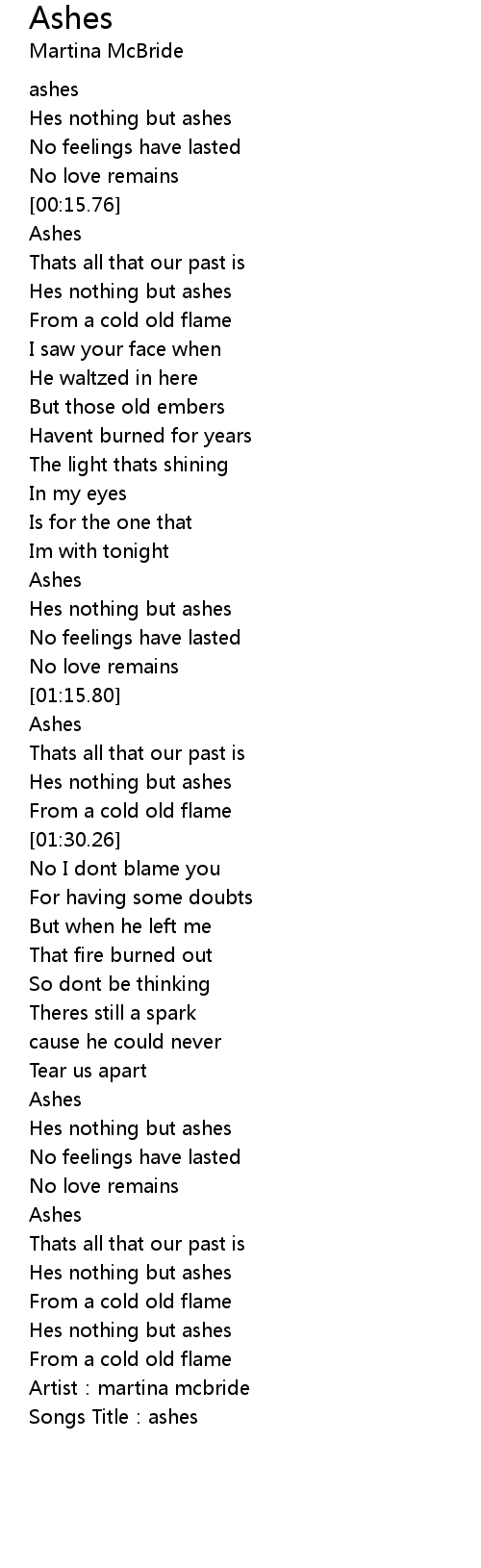 Ashes
Martina McBride

ashes
Hes nothing but ashes
No feelings have lasted
No love remains
[00:15.76]
Ashes
Thats all that our past is
Hes nothing but ashes
From a cold old flame
I saw your face when
He waltzed in here
But those old embers
Havent burned for years
The light thats shining
In my eyes
Is for the one that
Im with tonight
Ashes
Hes nothing but ashes
No feelings have lasted
No love remains
[01:15.80]
Ashes
Thats all that our past is
Hes nothing but ashes
From a cold old flame
[01:30.26]
No I dont blame you
For having some doubts
But when he left me
That fire burned out
So dont be thinking
Theres still a spark
cause he could never
Tear us apart
Ashes
Hes nothing but ashes
No feelings have lasted
No love remains
Ashes
Thats all that our past is
Hes nothing but ashes
From a cold old flame
Hes nothing but ashes
From a cold old flame
Artist : martina mcbride
Songs Title : ashes